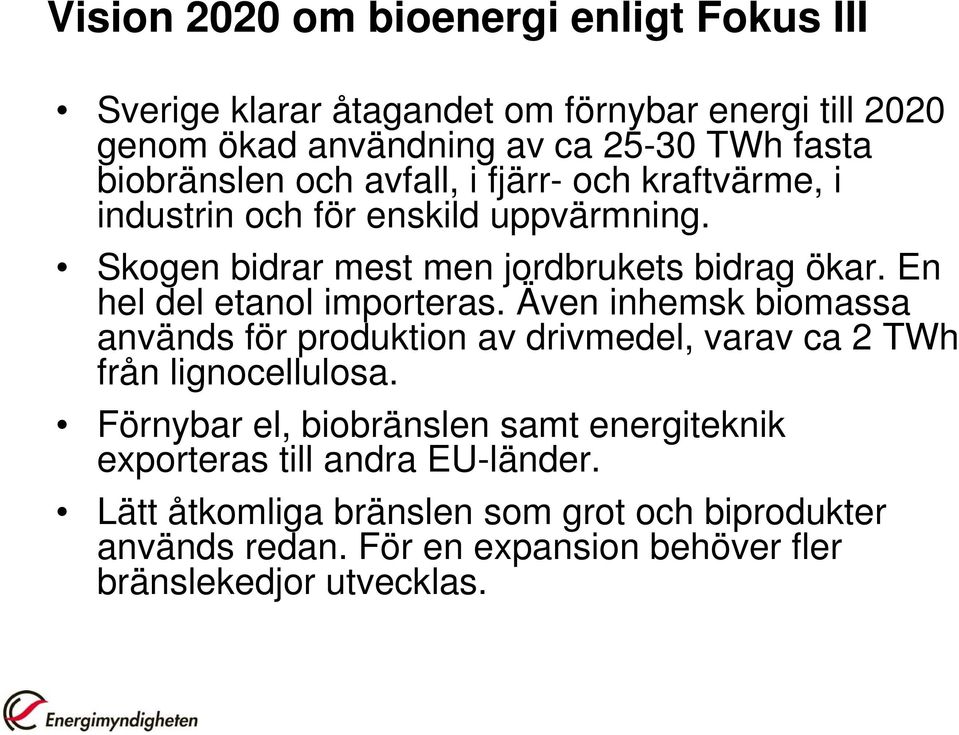 Vision 2020 om bioenergi enligt Fokus III

• Sverige klarar åtagandet om förnybar energi till 2020 genom ökad användning av ca 25-30 TWh fasta biobränslen och avfall, i fjärr- och kraftvärme, i industrin och för enskild uppvärmning.

• Skogen bidrar mest men jordbrukets bidrag ökar. En hel del etanol importeras. Även inhemsk biomassa används för produktion av drivmedel, varav ca 2 TWh från lignocellulosa.

• Förnybar el, biobränslen samt energiteknik exporteras till andra EU-länder.

• Lätt åtkomliga bränslen som grot och biprodukter används redan. För en expansion behöver fler bränslekedjor utvecklas.

Energimyndigheten